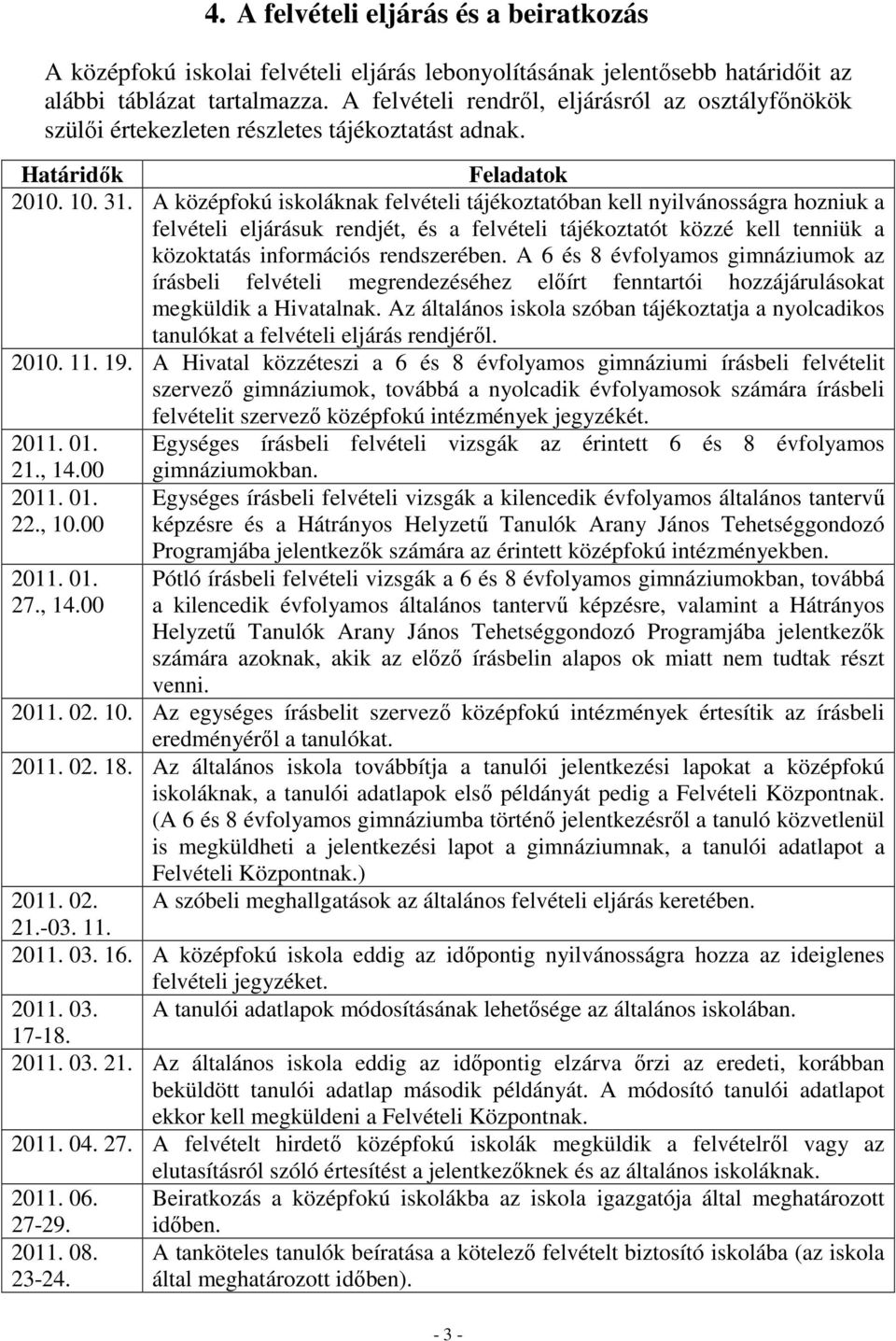 4. A felvételi eljárás és a beiratkozás

A középfokú iskolai felvételi eljárás lebonyolításának jelentősebb határidőit az alábbi táblázat tartalmazza. A felvételi rendről, eljárásról az osztályfőnökök szülői értekezleten részletes tájékoztatást adnak.

| Határidők | Feladatok |
|---|---|
| 2010. 10. 31. | A középfokú iskoláknak felvételi tájékoztatóban kell nyilvánosságra hozniuk a felvételi eljárásuk rendjét, és a felvételi tájékoztatót közzé kell tenniük a közoktatás információs rendszerében. A 6 és 8 évfolyamos gimnáziumok az írásbeli felvételi megrendezéséhez előírt fenntartói hozzájárulásokat megküldik a Hivatalnak. Az általános iskola szóban tájékoztatja a nyolcadikos tanulókat a felvételi eljárás rendjéről. |
| 2010. 11. 19. | A Hivatal közzéteszi a 6 és 8 évfolyamos gimnáziumi írásbeli felvételit szervező gimnáziumok, továbbá a nyolcadik évfolyamosok számára írásbeli felvételit szervező középfokú intézmények jegyzékét. |
| 2011. 01. 21., 14.00 | Egységes írásbeli felvételi vizsgák az érintett 6 és 8 évfolyamos gimnáziumokban. |
| 2011. 01. 22., 10.00 | Egységes írásbeli felvételi vizsgák a kilencedik évfolyamos általános tantervű képzésre és a Hátrányos Helyzetű Tanulók Arany János Tehetséggondozó Programjába jelentkezők számára az érintett középfokú intézményekben. |
| 2011. 01. 27., 14.00 | Pótló írásbeli felvételi vizsgák a 6 és 8 évfolyamos gimnáziumokban, továbbá a kilencedik évfolyamos általános tantervű képzésre, valamint a Hátrányos Helyzetű Tanulók Arany János Tehetséggondozó Programjába jelentkezők számára azoknak, akik az előző írásbelin alapos ok miatt nem tudtak részt venni. |
| 2011. 02. 10. | Az egységes írásbelit szervező középfokú intézmények értesítik az írásbeli eredményéről a tanulókat. |
| 2011. 02. 18. | Az általános iskola továbbítja a tanulói jelentkezési lapokat a középfokú iskoláknak, a tanulói adatlapok első példányát pedig a Felvételi Központnak. (A 6 és 8 évfolyamos gimnáziumba történő jelentkezésről a tanuló közvetlenül is megküldheti a jelentkezési lapot a gimnáziumnak, a tanulói adatlapot a Felvételi Központnak.) |
| 2011. 02. 21.-03. 11. | A szóbeli meghallgatások az általános felvételi eljárás keretében. |
| 2011. 03. 16. | A középfokú iskola eddig az időpontig nyilvánosságra hozza az ideiglenes felvételi jegyzéket. |
| 2011. 03. 17-18. | A tanulói adatlapok módosításának lehetősége az általános iskolában. |
| 2011. 03. 21. | Az általános iskola eddig az időpontig elzárva őrzi az eredeti, korábban beküldött tanulói adatlap második példányát. A módosító tanulói adatlapot ekkor kell megküldeni a Felvételi Központnak. |
| 2011. 04. 27. | A felvételt hirdető középfokú iskolák megküldik a felvételről vagy az elutasításról szóló értesítést a jelentkezőknek és az általános iskoláknak. |
| 2011. 06. 27-29. | Beiratkozás a középfokú iskolákba az iskola igazgatója által meghatározott időben. |
| 2011. 08. 23-24. | A tanköteles tanulók beíratása a kötelező felvételt biztosító iskolába (az iskola által meghatározott időben). |

- 3 -